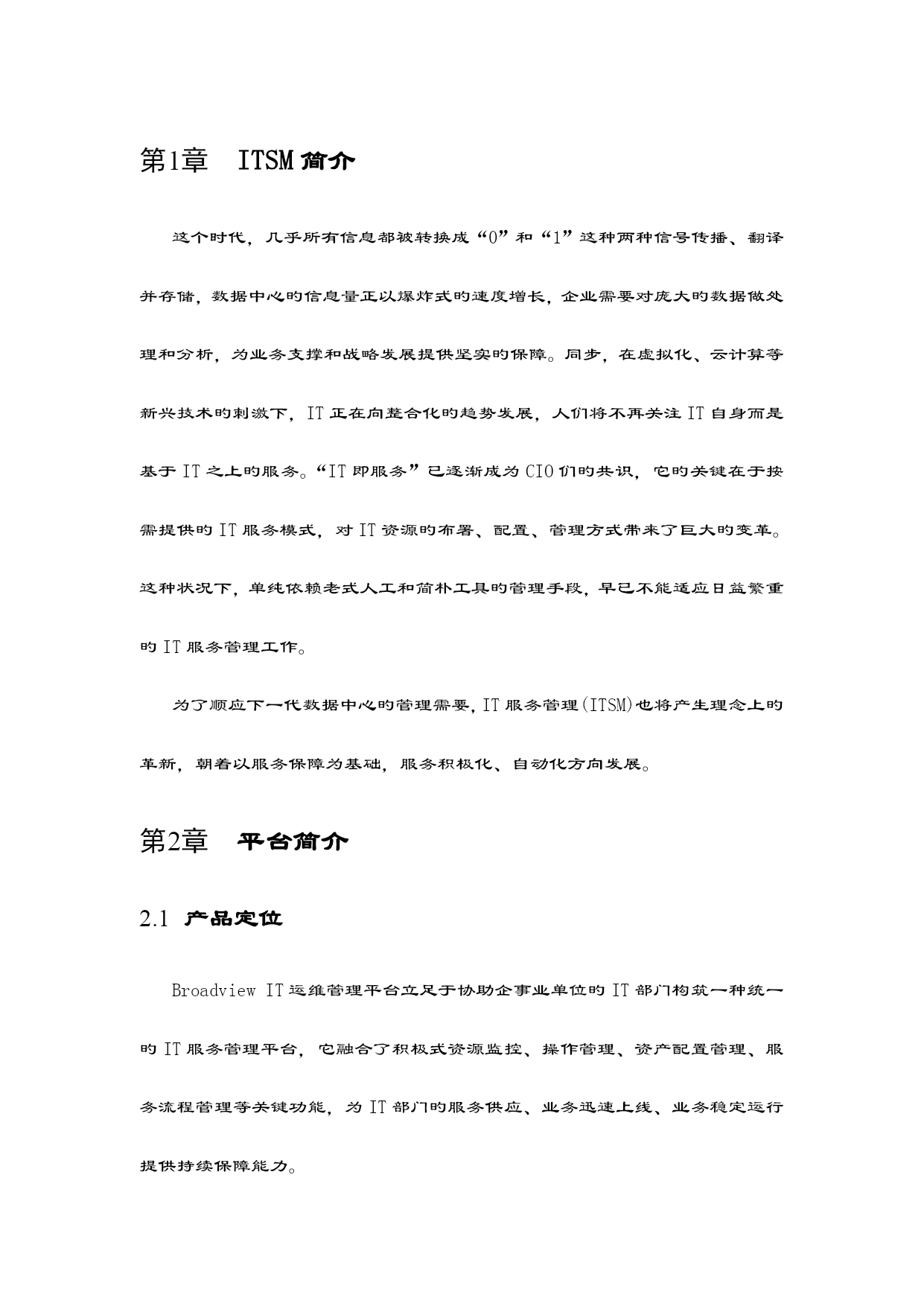 第1章 ITSM简介

这个时代，几乎所有信息都被转换成“0”和“1”这种两种信号传播、翻译并存储，数据中心的信息量正以爆炸式的速度增长，企业需要对庞大的数据做处理和分析，为业务支撑和战略发展提供坚实的保障。同步，在虚拟化、云计算等新兴技术的刺激下，IT正在向整合化的趋势发展，人们将不再关注IT自身而是基于IT之上的服务。“IT即服务”已逐渐成为CIO们的共识，它的关键在于按需提供的IT服务模式，对IT资源的布署、配置、管理方式带来了巨大的变革。这种状况下，单纯依赖老式人工和简朴工具的管理手段，早已不能适应日益繁重的IT服务管理工作。

为了顺应下一代数据中心的管理需要，IT服务管理(ITSM)也将产生理念上的革新，朝着以服务保障为基础，服务积极化、自动化方向发展。

第2章 平台简介

2.1 产品定位

Broadview IT运维管理平台立足于协助企事业单位的IT部门构筑一种统一的IT服务管理平台，它融合了积极式资源监控、操作管理、资产配置管理、服务流程管理等关键功能，为IT部门的服务供应、业务迅速上线、业务稳定运行提供持续保障能力。